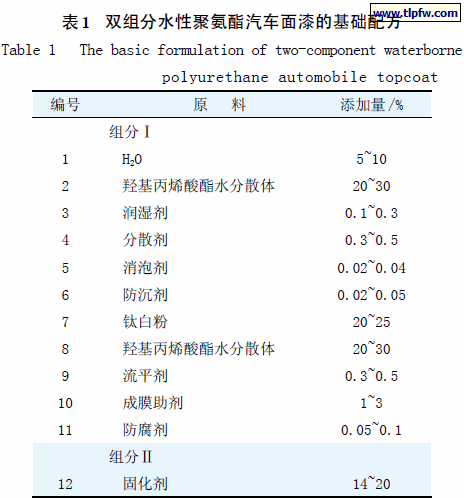 www.tlpfw.com

表1 双组分水性聚氨酯汽车面漆的基础配方

Table 1 The basic formulation of two-component waterborne polyurethane automobile topcoat

| 编号 | 原 料 | 添加量/% |
|---|---|---|
| | 组分 I | |
| 1 | $H_2O$ | 5~10 |
| 2 | 羟基丙烯酸酯水分散体 | 20~30 |
| 3 | 润湿剂 | 0.1~0.3 |
| 4 | 分散剂 | 0.3~0.5 |
| 5 | 消泡剂 | 0.02~0.04 |
| 6 | 防沉剂 | 0.02~0.05 |
| 7 | 钛白粉 | 20~25 |
| 8 | 羟基丙烯酸酯水分散体 | 20~30 |
| 9 | 流平剂 | 0.3~0.5 |
| 10 | 成膜助剂 | 1~3 |
| 11 | 防腐剂 | 0.05~0.1 |
| | 组分 II | |
| 12 | 固化剂 | 14~20 |